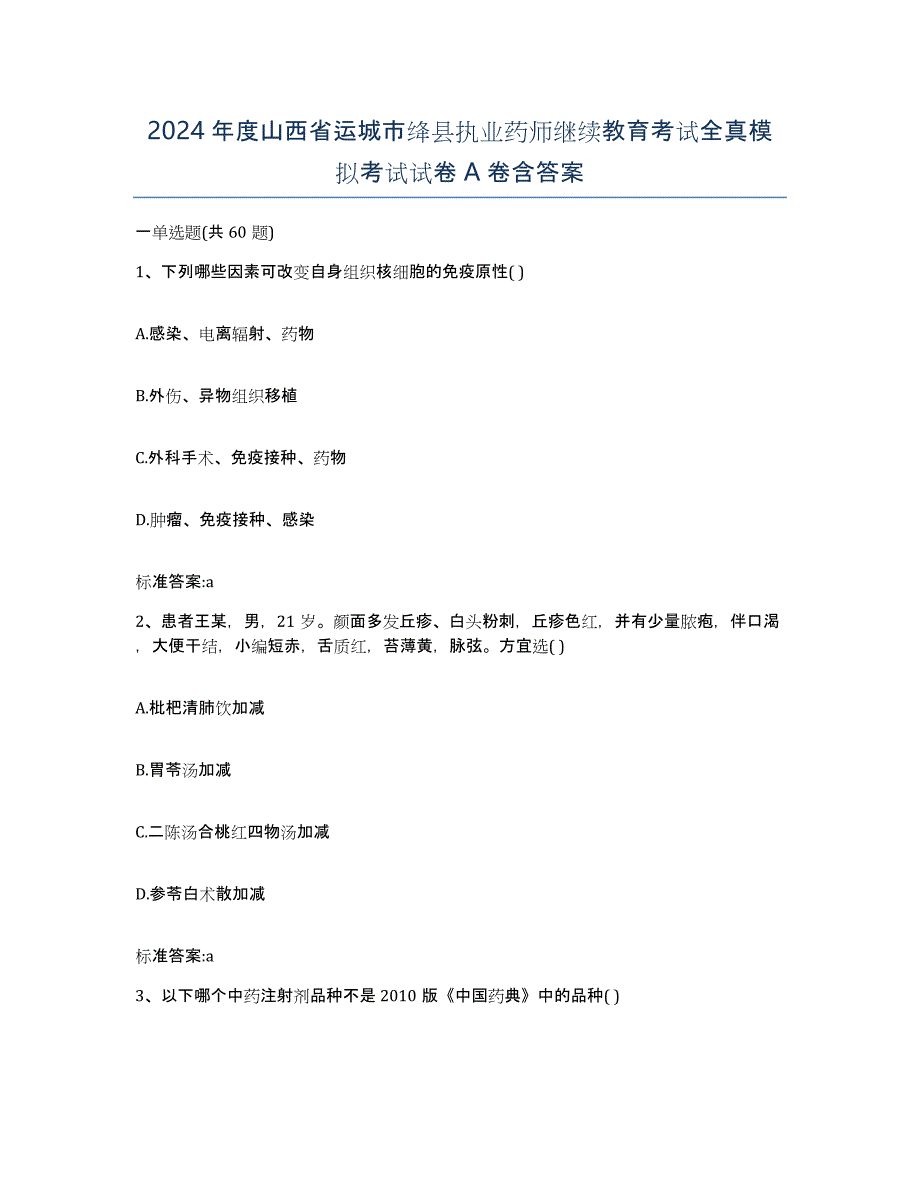 2024年度山西省运城市绛县执业药师继续教育考试全真模拟考试试卷A卷含答案

一单选题(共60题)

1、下列哪些因素可改变自身组织核细胞的免疫原性( )

A.感染、电离辐射、药物

B.外伤、异物组织移植

C.外科手术、免疫接种、药物

D.肿瘤、免疫接种、感染

标准答案:a

2、患者王某，男，21岁。颜面多发丘疹、白头粉刺，丘疹色红，并有少量脓疱，伴口渴，大便干结，小编短赤，舌质红，苔薄黄，脉弦。方宜选( )

A.枇杷清肺饮加减

B.胃苓汤加减

C.二陈汤合桃红四物汤加减

D.参苓白术散加减

标准答案:a

3、以下哪个中药注射剂品种不是2010版《中国药典》中的品种( )